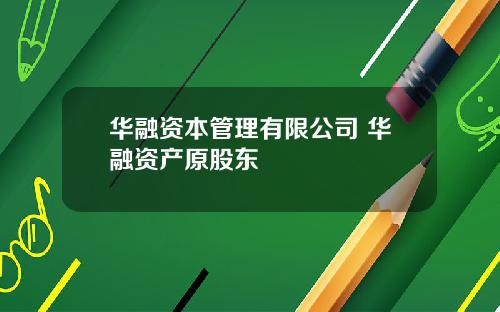 华融资本管理有限公司 华融资产原股东